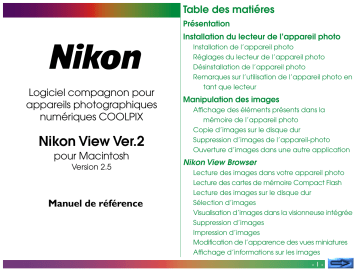 Nikon

Logiciel compagnon pour appareils photographiques numériques COOLPIX

Nikon View Ver.2

pour Macintosh

Version 2.5

Manuel de référence

Table des matiéres

Présentation

Installation du lecteur de l'appareil photo

Installation de l'appareil photo

Réglages du lecteur de l'appareil photo

Désinstallation de l'appareil photo

Remarques sur l'utilisation de l'appareil photo en tant que lecteur

Manipulation des images

Affichage des éléments présents dans la mémoire de l'appareil photo

Copie d'images sur le disque dur

Suppression d'images de l'appareil-photo

Ouverture d'images dans une autre application

Nikon View Browser

Lecture des images dans votre appareil photo

Lecture des cartes de mémoire Compact Flash

Lecture des images sur le disque dur

Sélection d'images

Visualisation d'images dans la visionneuse intégrée

Suppression d'images

Impression d'images

Modification de l'apparence des vues miniatures

Affichage d'informations sur les images

- 1 -